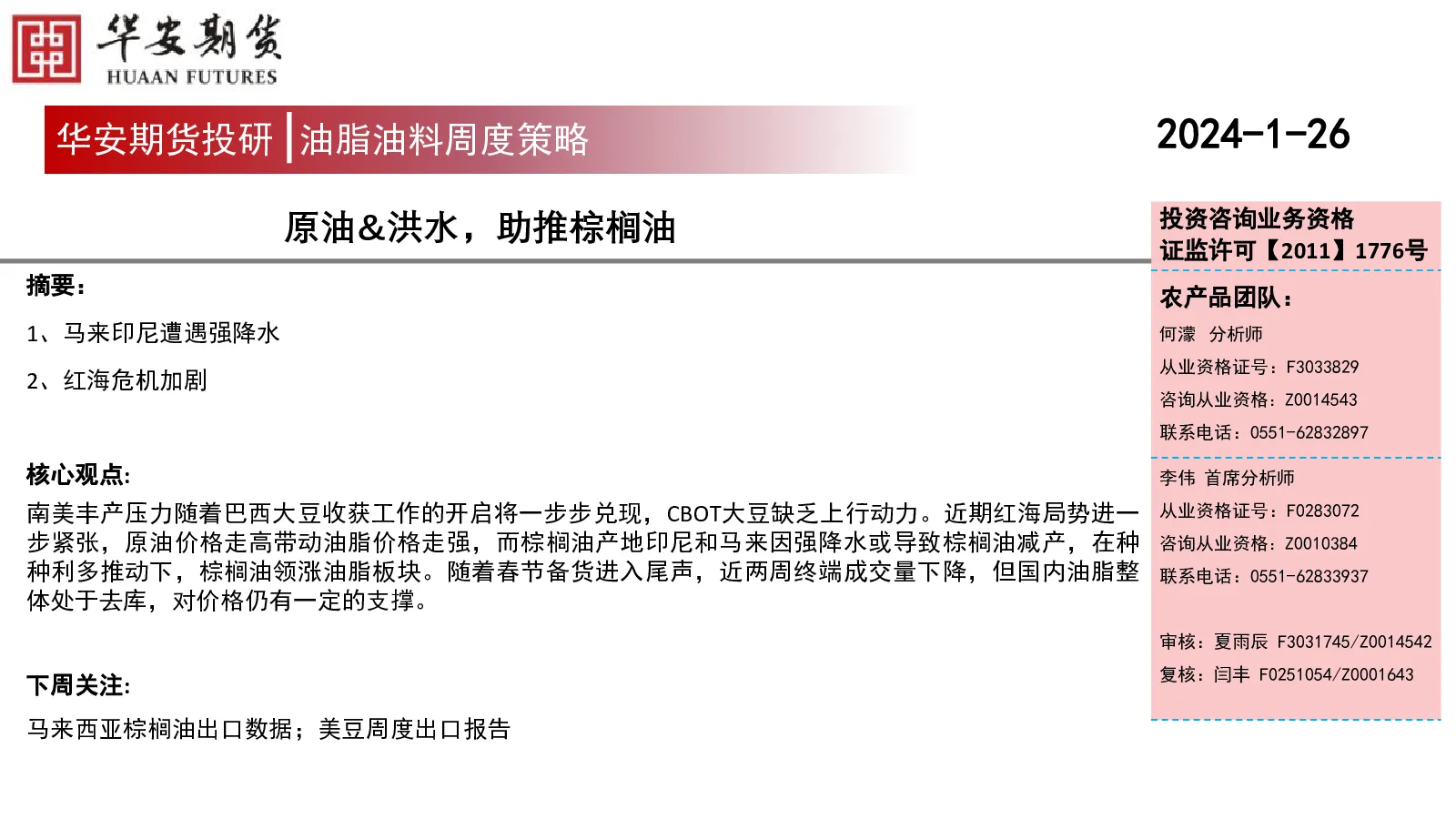 华安期货
HUAAN FUTURES

华安期货投研 | 油脂油料周度策略

2024-1-26

原油&洪水，助推棕榈油

摘要：

1、马来印尼遭遇强降水

2、红海危机加剧

核心观点:

南美丰产压力随着巴西大豆收获工作的开启将一步步兑现，CBOT大豆缺乏上行动力。近期红海局势进一步紧张，原油价格走高带动油脂价格走强，而棕榈油产地印尼和马来因强降水或导致棕榈油减产，在种种利多推动下，棕榈油领涨油脂板块。随着春节备货进入尾声，近两周终端成交量下降，但国内油脂整体处于去库，对价格仍有一定的支撑。

下周关注:

马来西亚棕榈油出口数据；美豆周度出口报告

投资咨询业务资格
证监许可【2011】1776号

农产品团队：

何濛 分析师
从业资格证号：F3033829
咨询从业资格：Z0014543
联系电话：0551-62832897

李伟 首席分析师
从业资格证号：F0283072
咨询从业资格：Z0010384
联系电话：0551-62833937

审核：夏雨辰 F3031745/Z0014542
复核：闫丰 F0251054/Z0001643